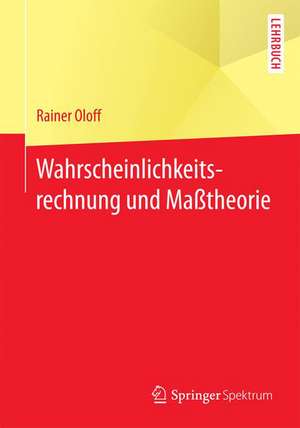 LEHRBUCH

Rainer Oloff

Wahrscheinlichkeitsrechnung und Maßtheorie

Springer Spektrum